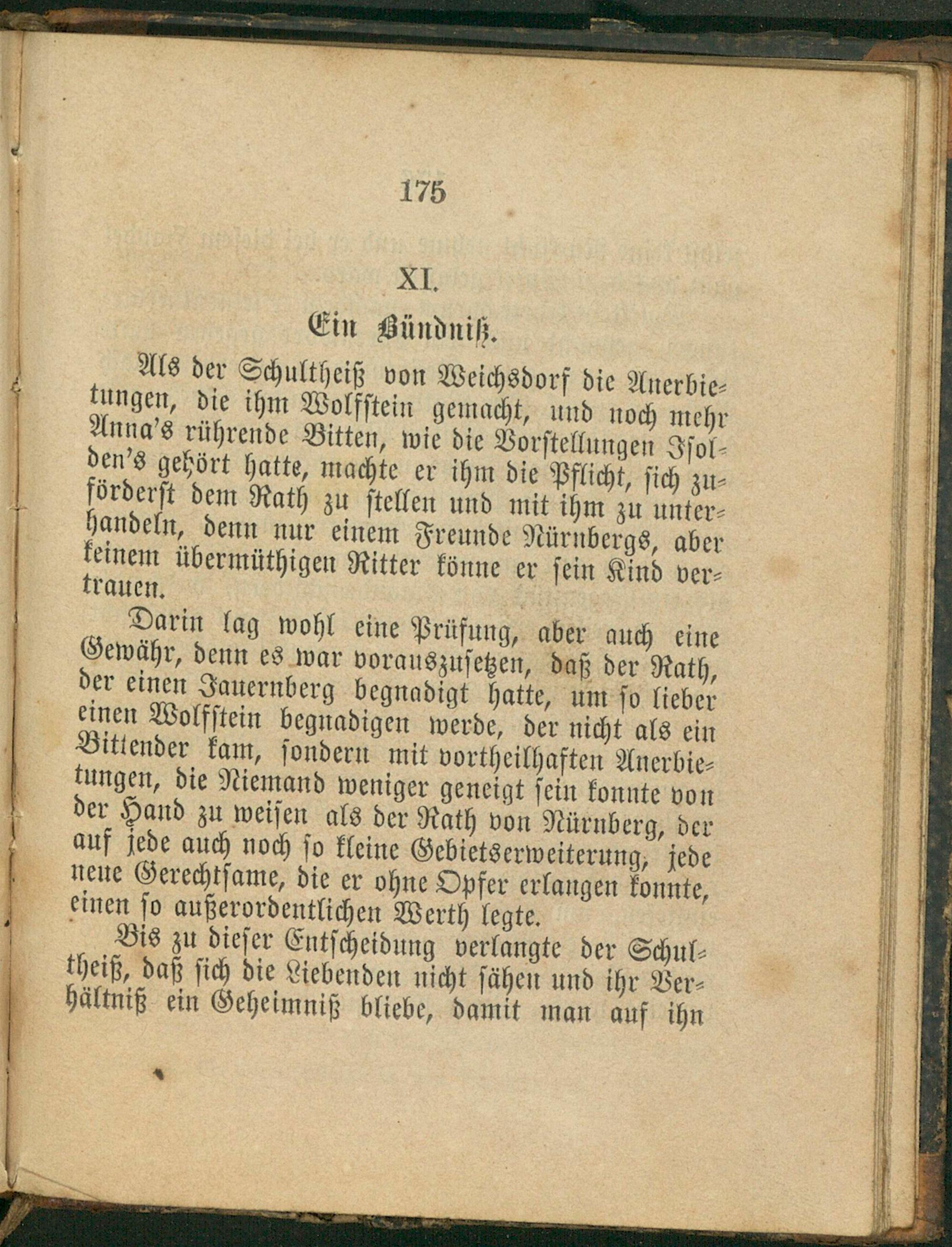 175

XI.

Ein Bündniß.

Als der Schultheiß von Weichsdorf die Anerbietungen, die ihm Wolfstein gemacht, und noch mehr Anna's rührende Bitten, wie die Vorstellungen Isolden's gehört hatte, machte er ihm die Pflicht, sich zuförderst dem Rath zu stellen und mit ihm zu unterhandeln, denn nur einem Freunde Nürnbergs, aber keinem übermüthigen Ritter könne er sein Kind vertrauen.

Darin lag wohl eine Prüfung, aber auch eine Gewähr, denn es war vorauszusetzen, daß der Rath, der einen Jauernberg begnadigt hatte, um so lieber einen Wolfstein begnadigen werde, der nicht als ein Bittender kam, sondern mit vortheilhaften Anerbietungen, die Niemand weniger geneigt sein konnte von der Hand zu weisen als der Rath von Nürnberg, der auf jede auch noch so kleine Gebietserweiterung, jede neue Gerechtsame, die er ohne Opfer erlangen konnte, einen so außerordentlichen Werth legte.

Bis zu dieser Entscheidung verlangte der Schultheiß, daß sich die Liebenden nicht sähen und ihr Verhältniß ein Geheimniß bliebe, damit man auf ihn